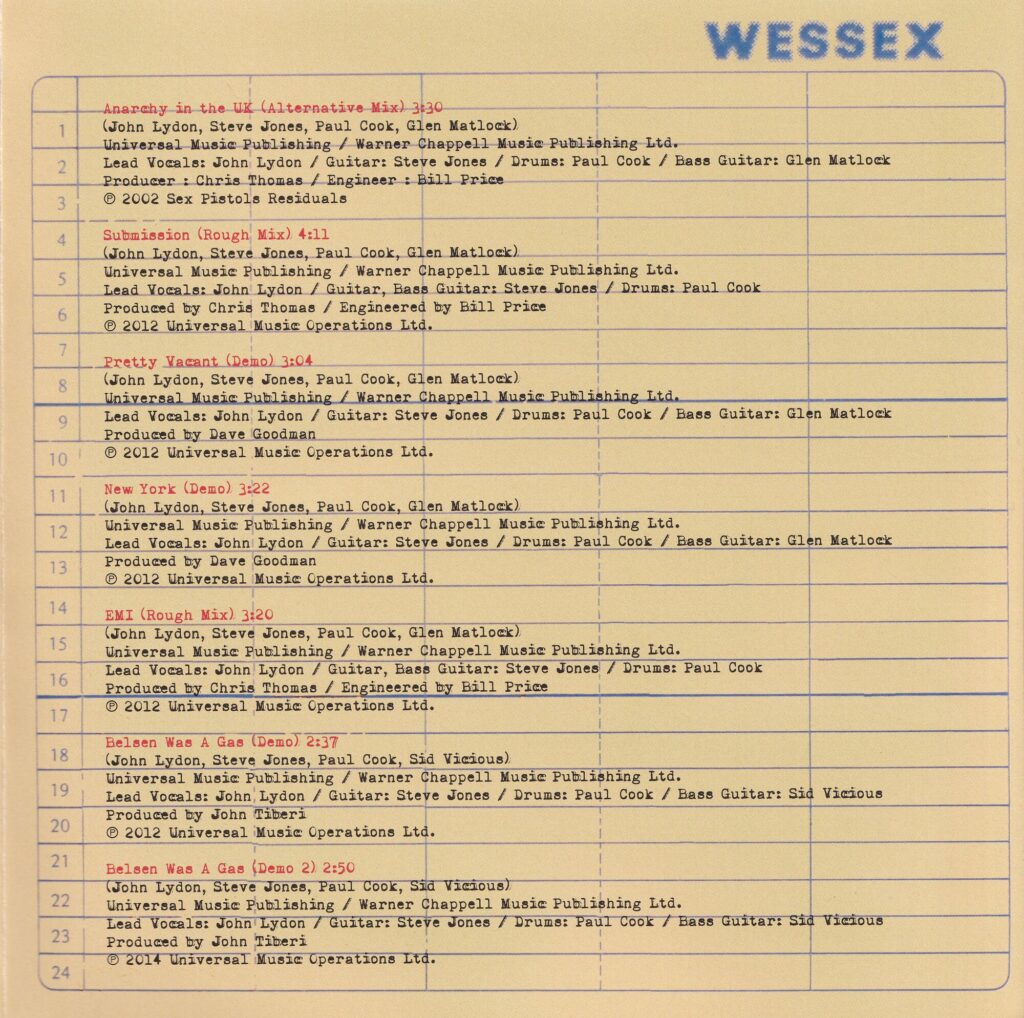 WESSEX

Anarchy in the UK (Alternative Mix) 3:30
(John Lydon, Steve Jones, Paul Cook, Glen Matlock)
Universal Music Publishing / Warner Chappell Music Publishing Ltd.
Lead Vocals: John Lydon / Guitar: Steve Jones / Drums: Paul Cook / Bass Guitar: Glen Matlock
Producer : Chris Thomas / Engineer : Bill Price
© 2002 Sex Pistols Residuals

Submission (Rough Mix) 4:11
(John Lydon, Steve Jones, Paul Cook, Glen Matlock)
Universal Music Publishing / Warner Chappell Music Publishing Ltd.
Lead Vocals: John Lydon / Guitar, Bass Guitar: Steve Jones / Drums: Paul Cook
Produced by Chris Thomas / Engineered by Bill Price
© 2012 Universal Music Operations Ltd.

Pretty Vacant (Demo) 3:04
(John Lydon, Steve Jones, Paul Cook, Glen Matlock)
Universal Music Publishing / Warner Chappell Music Publishing Ltd.
Lead Vocals: John Lydon / Guitar: Steve Jones / Drums: Paul Cook / Bass Guitar: Glen Matlock
Produced by Dave Goodman
© 2012 Universal Music Operations Ltd.

New York (Demo) 3:22
(John Lydon, Steve Jones, Paul Cook, Glen Matlock)
Universal Music Publishing / Warner Chappell Music Publishing Ltd.
Lead Vocals: John Lydon / Guitar: Steve Jones / Drums: Paul Cook / Bass Guitar: Glen Matlock
Produced by Dave Goodman
© 2012 Universal Music Operations Ltd.

EMI (Rough Mix) 3:20
(John Lydon, Steve Jones, Paul Cook, Glen Matlock)
Universal Music Publishing / Warner Chappell Music Publishing Ltd.
Lead Vocals: John Lydon / Guitar, Bass Guitar: Steve Jones / Drums: Paul Cook
Produced by Chris Thomas / Engineered by Bill Price
© 2012 Universal Music Operations Ltd.

Belsen Was A Gas (Demo) 2:37
(John Lydon, Steve Jones, Paul Cook, Sid Vicious)
Universal Music Publishing / Warner Chappell Music Publishing Ltd.
Lead Vocals: John Lydon / Guitar: Steve Jones / Drums: Paul Cook / Bass Guitar: Sid Vicious
Produced by John Tiberi
© 2012 Universal Music Operations Ltd.

Belsen Was A Gas (Demo 2) 2:50
(John Lydon, Steve Jones, Paul Cook, Sid Vicious)
Universal Music Publishing / Warner Chappell Music Publishing Ltd.
Lead Vocals: John Lydon / Guitar: Steve Jones / Drums: Paul Cook / Bass Guitar: Sid Vicious
Produced by John Tiberi
© 2014 Universal Music Operations Ltd.

1
2
3
4
5
6
7
8
9
10
11
12
13
14
15
16
17
18
19
20
21
22
23
24